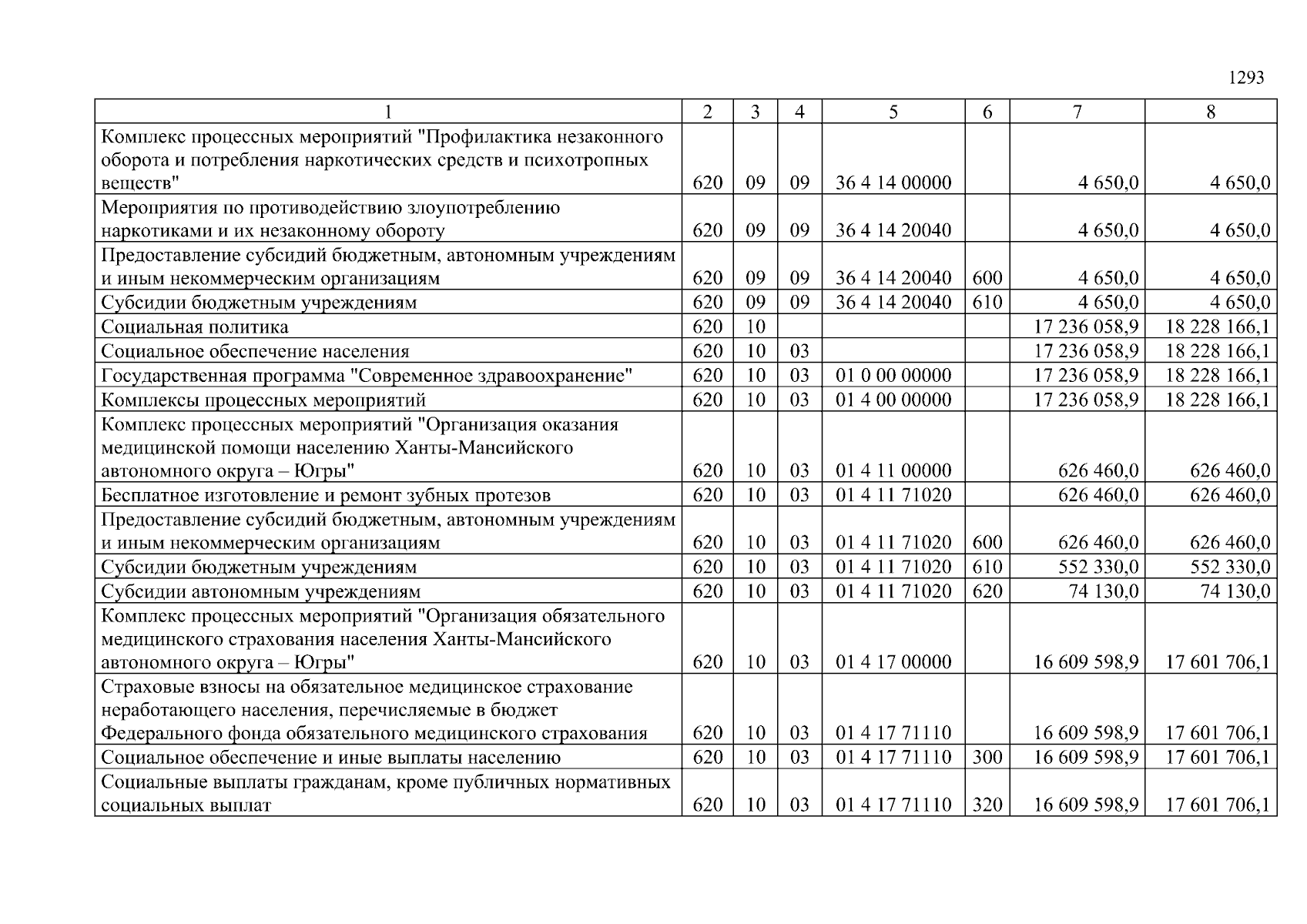 1293

| 1 | 2 | 3 | 4 | 5 | 6 | 7 | 8 |
|---|---|---|---|---|---|---|---|
| Комплекс процессных мероприятий "Профилактика незаконного оборота и потребления наркотических средств и психотропных веществ" | 620 | 09 | 09 | 36 4 14 00000 | | 4 650,0 | 4 650,0 |
| Мероприятия по противодействию злоупотреблению наркотиками и их незаконному обороту | 620 | 09 | 09 | 36 4 14 20040 | | 4 650,0 | 4 650,0 |
| Предоставление субсидий бюджетным, автономным учреждениям и иным некоммерческим организациям | 620 | 09 | 09 | 36 4 14 20040 | 600 | 4 650,0 | 4 650,0 |
| Субсидии бюджетным учреждениям | 620 | 09 | 09 | 36 4 14 20040 | 610 | 4 650,0 | 4 650,0 |
| Социальная политика | 620 | 10 | | | | 17 236 058,9 | 18 228 166,1 |
| Социальное обеспечение населения | 620 | 10 | 03 | | | 17 236 058,9 | 18 228 166,1 |
| Государственная программа "Современное здравоохранение" | 620 | 10 | 03 | 01 0 00 00000 | | 17 236 058,9 | 18 228 166,1 |
| Комплексы процессных мероприятий | 620 | 10 | 03 | 01 4 00 00000 | | 17 236 058,9 | 18 228 166,1 |
| Комплекс процессных мероприятий "Организация оказания медицинской помощи населению Ханты-Мансийского автономного округа – Югры" | 620 | 10 | 03 | 01 4 11 00000 | | 626 460,0 | 626 460,0 |
| Бесплатное изготовление и ремонт зубных протезов | 620 | 10 | 03 | 01 4 11 71020 | | 626 460,0 | 626 460,0 |
| Предоставление субсидий бюджетным, автономным учреждениям и иным некоммерческим организациям | 620 | 10 | 03 | 01 4 11 71020 | 600 | 626 460,0 | 626 460,0 |
| Субсидии бюджетным учреждениям | 620 | 10 | 03 | 01 4 11 71020 | 610 | 552 330,0 | 552 330,0 |
| Субсидии автономным учреждениям | 620 | 10 | 03 | 01 4 11 71020 | 620 | 74 130,0 | 74 130,0 |
| Комплекс процессных мероприятий "Организация обязательного медицинского страхования населения Ханты-Мансийского автономного округа – Югры" | 620 | 10 | 03 | 01 4 17 00000 | | 16 609 598,9 | 17 601 706,1 |
| Страховые взносы на обязательное медицинское страхование неработающего населения, перечисляемые в бюджет Федерального фонда обязательного медицинского страхования | 620 | 10 | 03 | 01 4 17 71110 | | 16 609 598,9 | 17 601 706,1 |
| Социальное обеспечение и иные выплаты населению | 620 | 10 | 03 | 01 4 17 71110 | 300 | 16 609 598,9 | 17 601 706,1 |
| Социальные выплаты гражданам, кроме публичных нормативных социальных выплат | 620 | 10 | 03 | 01 4 17 71110 | 320 | 16 609 598,9 | 17 601 706,1 |